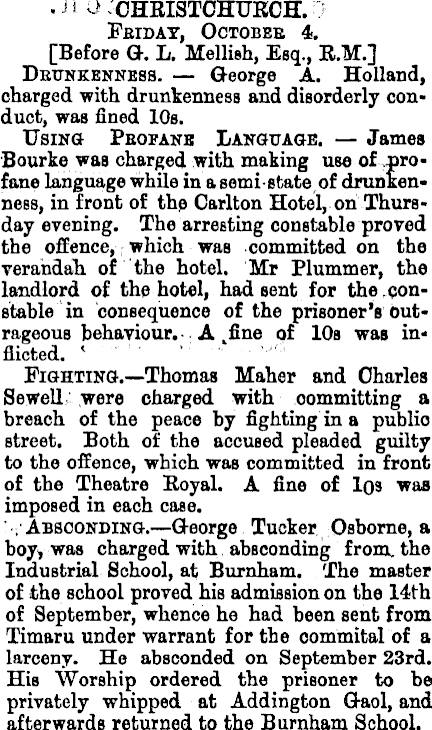 CHRISTCHURCH.
FRIDAY, OCTOBER 4.
[Before G. L. Mellish, Esq., R.M.]

DRUNKENNESS. — George A. Holland, charged with drunkenness and disorderly conduct, was fined 10s.

USING PROFANE LANGUAGE. — James Bourke was charged with making use of profane language while in a semi-state of drunkenness, in front of the Carlton Hotel, on Thursday evening. The arresting constable proved the offence, which was committed on the verandah of the hotel. Mr Plummer, the landlord of the hotel, had sent for the constable in consequence of the prisoner's outrageous behaviour. A fine of 10s was inflicted.

FIGHTING.—Thomas Maher and Charles Sewell were charged with committing a breach of the peace by fighting in a public street. Both of the accused pleaded guilty to the offence, which was committed in front of the Theatre Royal. A fine of 10s was imposed in each case.

ABSCONDING.—George Tucker Osborne, a boy, was charged with absconding from the Industrial School, at Burnham. The master of the school proved his admission on the 14th of September, whence he had been sent from Timaru under warrant for the commital of a larceny. He absconded on September 23rd. His Worship ordered the prisoner to be privately whipped at Addington Gaol, and afterwards returned to the Burnham School.